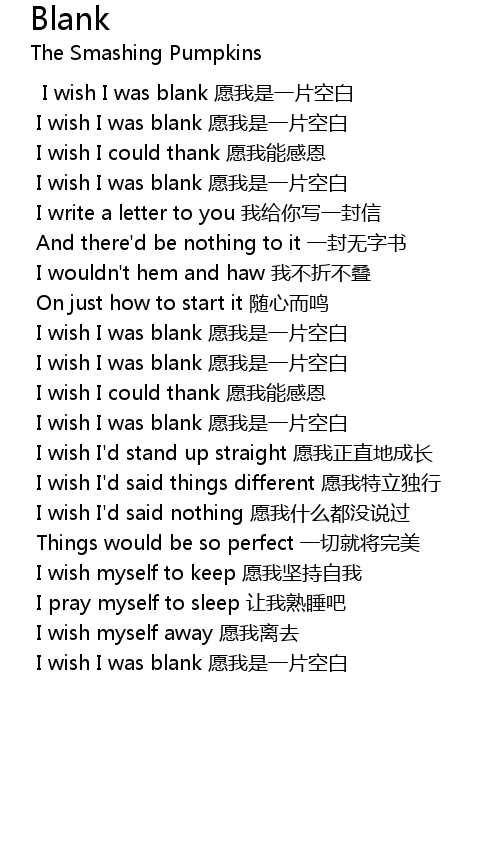 Blank
The Smashing Pumpkins

I wish I was blank 愿我是一片空白
I wish I was blank 愿我是一片空白
I wish I could thank 愿我能感恩
I wish I was blank 愿我是一片空白
I write a letter to you 我给你写一封信
And there'd be nothing to it 一封无字书
I wouldn't hem and haw 我不折不叠
On just how to start it 随心而鸣
I wish I was blank 愿我是一片空白
I wish I was blank 愿我是一片空白
I wish I could thank 愿我能感恩
I wish I was blank 愿我是一片空白
I wish I'd stand up straight 愿我正直地成长
I wish I'd said things different 愿我特立独行
I wish I'd said nothing 愿我什么都没说过
Things would be so perfect 一切就将完美
I wish myself to keep 愿我坚持自我
I pray myself to sleep 让我熟睡吧
I wish myself away 愿我离去
I wish I was blank 愿我是一片空白